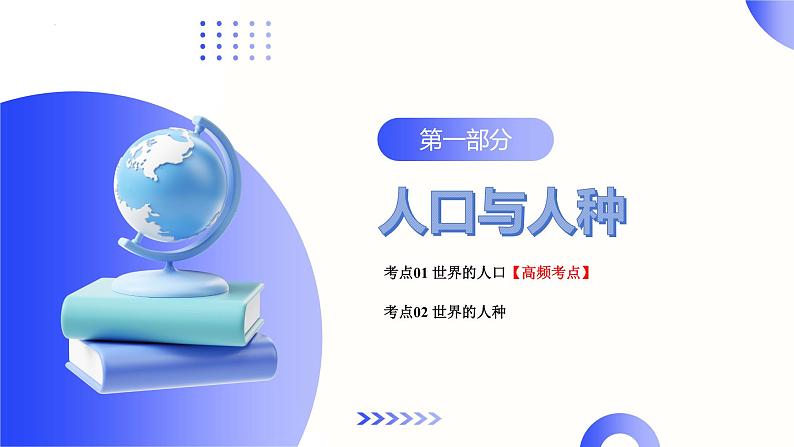 第一部分

人口与人种

考点01 世界的人口【高频考点】

考点02 世界的人种